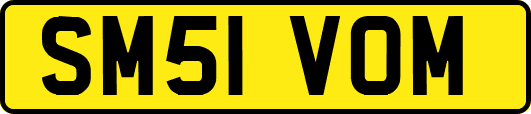 SM51 VOM